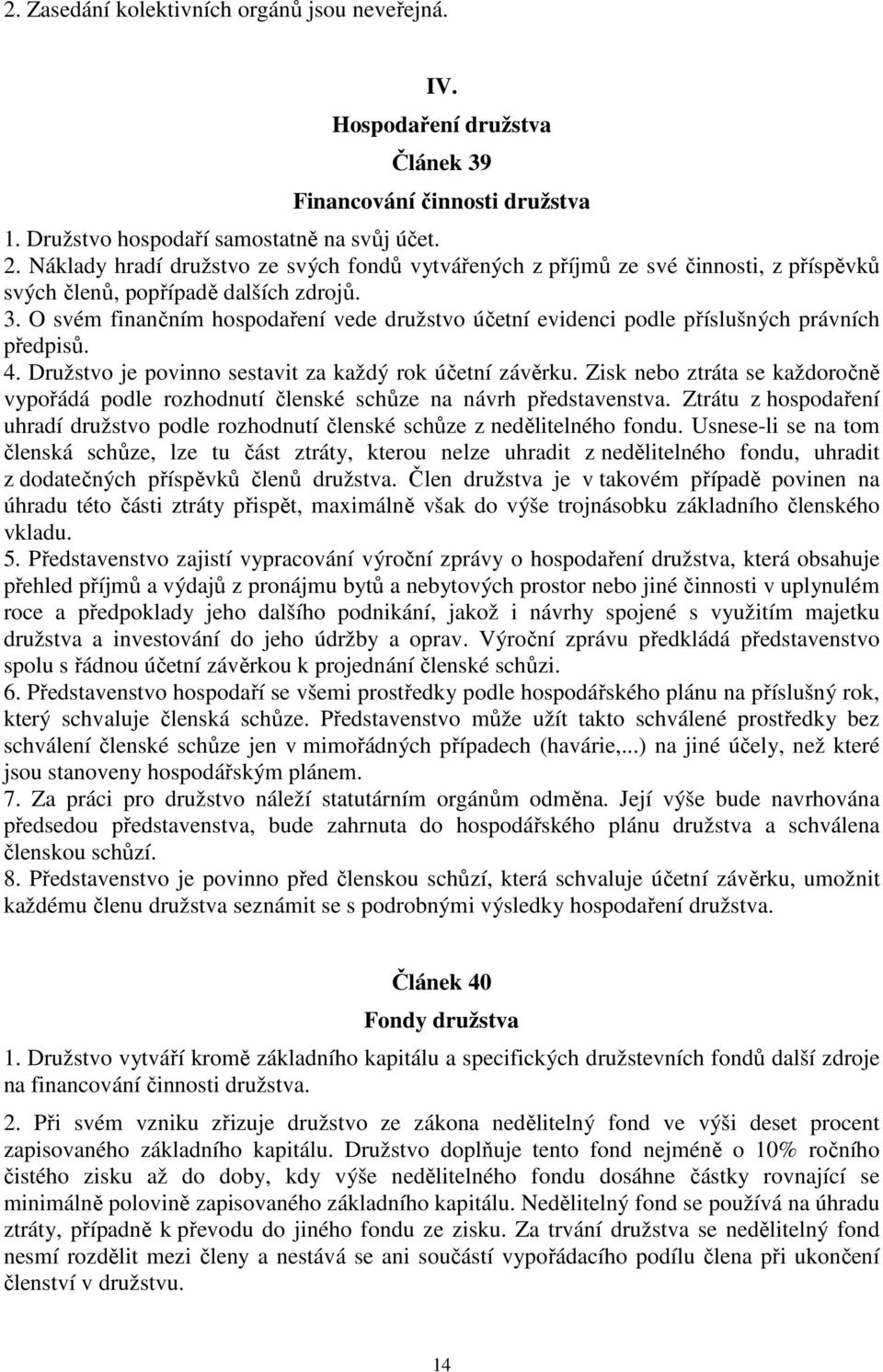 2. Zasedání kolektivních orgánů jsou neveřejná.

IV.

Hospodaření družstva

Článek 39

Financování činnosti družstva

1. Družstvo hospodaří samostatně na svůj účet.

2. Náklady hradí družstvo ze svých fondů vytvářených z příjmů ze své činnosti, z příspěvků svých členů, popřípadě dalších zdrojů.

3. O svém finančním hospodaření vede družstvo účetní evidenci podle příslušných právních předpisů.

4. Družstvo je povinno sestavit za každý rok účetní závěrku. Zisk nebo ztráta se každoročně vypořádá podle rozhodnutí členské schůze na návrh představenstva. Ztrátu z hospodaření uhradí družstvo podle rozhodnutí členské schůze z nedělitelného fondu. Usnese-li se na tom členská schůze, lze tu část ztráty, kterou nelze uhradit z nedělitelného fondu, uhradit z dodatečných příspěvků členů družstva. Člen družstva je v takovém případě povinen na úhradu této části ztráty přispět, maximálně však do výše trojnásobku základního členského vkladu.

5. Představenstvo zajistí vypracování výroční zprávy o hospodaření družstva, která obsahuje přehled příjmů a výdajů z pronájmu bytů a nebytových prostor nebo jiné činnosti v uplynulém roce a předpoklady jeho dalšího podnikání, jakož i návrhy spojené s využitím majetku družstva a investování do jeho údržby a oprav. Výroční zprávu předkládá představenstvo spolu s řádnou účetní závěrkou k projednání členské schůzi.

6. Představenstvo hospodaří se všemi prostředky podle hospodářského plánu na příslušný rok, který schvaluje členská schůze. Představenstvo může užít takto schválené prostředky bez schválení členské schůze jen v mimořádných případech (havárie,...) na jiné účely, než které jsou stanoveny hospodářským plánem.

7. Za práci pro družstvo náleží statutárním orgánům odměna. Její výše bude navrhována předsedou představenstva, bude zahrnuta do hospodářského plánu družstva a schválena členskou schůzí.

8. Představenstvo je povinno před členskou schůzí, která schvaluje účetní závěrku, umožnit každému členu družstva seznámit se s podrobnými výsledky hospodaření družstva.

Článek 40

Fondy družstva

1. Družstvo vytváří kromě základního kapitálu a specifických družstevních fondů další zdroje na financování činnosti družstva.

2. Při svém vzniku zřizuje družstvo ze zákona nedělitelný fond ve výši deset procent zapisovaného základního kapitálu. Družstvo doplňuje tento fond nejméně o 10% ročního čistého zisku až do doby, kdy výše nedělitelného fondu dosáhne částky rovnající se minimálně polovině zapisovaného základního kapitálu. Nedělitelný fond se používá na úhradu ztráty, případně k převodu do jiného fondu ze zisku. Za trvání družstva se nedělitelný fond nesmí rozdělit mezi členy a nestává se ani součástí vypořádacího podílu člena při ukončení členství v družstvu.

14